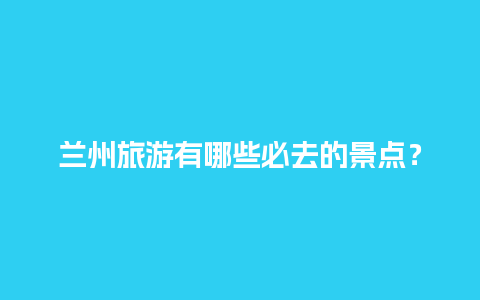 兰州旅游有哪些必去的景点？